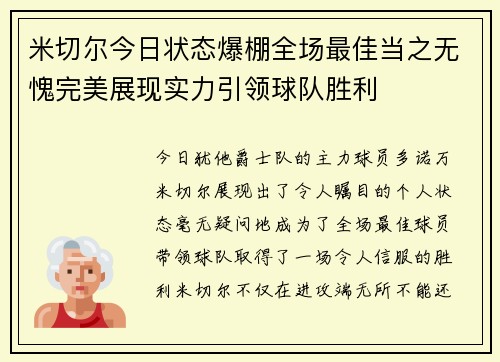 米切尔今日状态爆棚全场最佳当之无愧完美展现实力引领球队胜利

今日犹他爵士队的主力球员多诺万米切尔展现出了令人瞩目的个人状态毫无疑问地成为了全场最佳球员带领球队取得了一场令人信服的胜利米切尔不仅在进攻端无所不能还